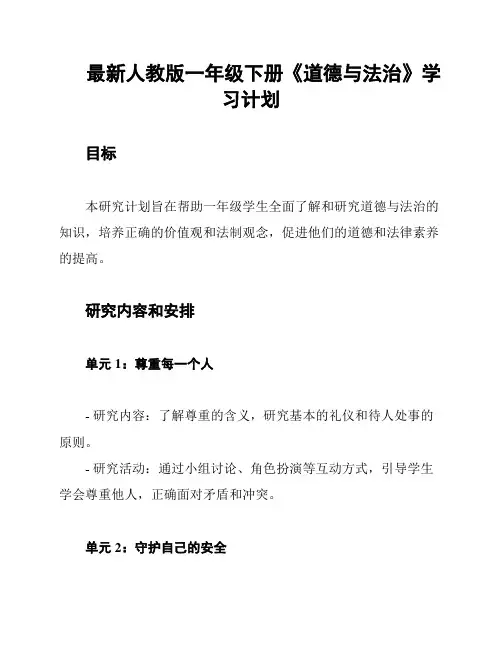 最新人教版一年级下册《道德与法治》学习计划

目标

本研究计划旨在帮助一年级学生全面了解和研究道德与法治的知识，培养正确的价值观和法制观念，促进他们的道德和法律素养的提高。

研究内容和安排

单元 1：尊重每一个人

- 研究内容：了解尊重的含义，研究基本的礼仪和待人处事的原则。
- 研究活动：通过小组讨论、角色扮演等互动方式，引导学生学会尊重他人，正确面对矛盾和冲突。

单元 2：守护自己的安全